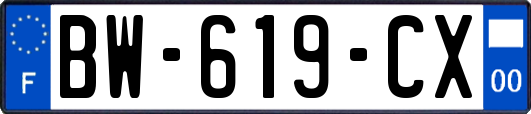 F
BW-619-CX
00